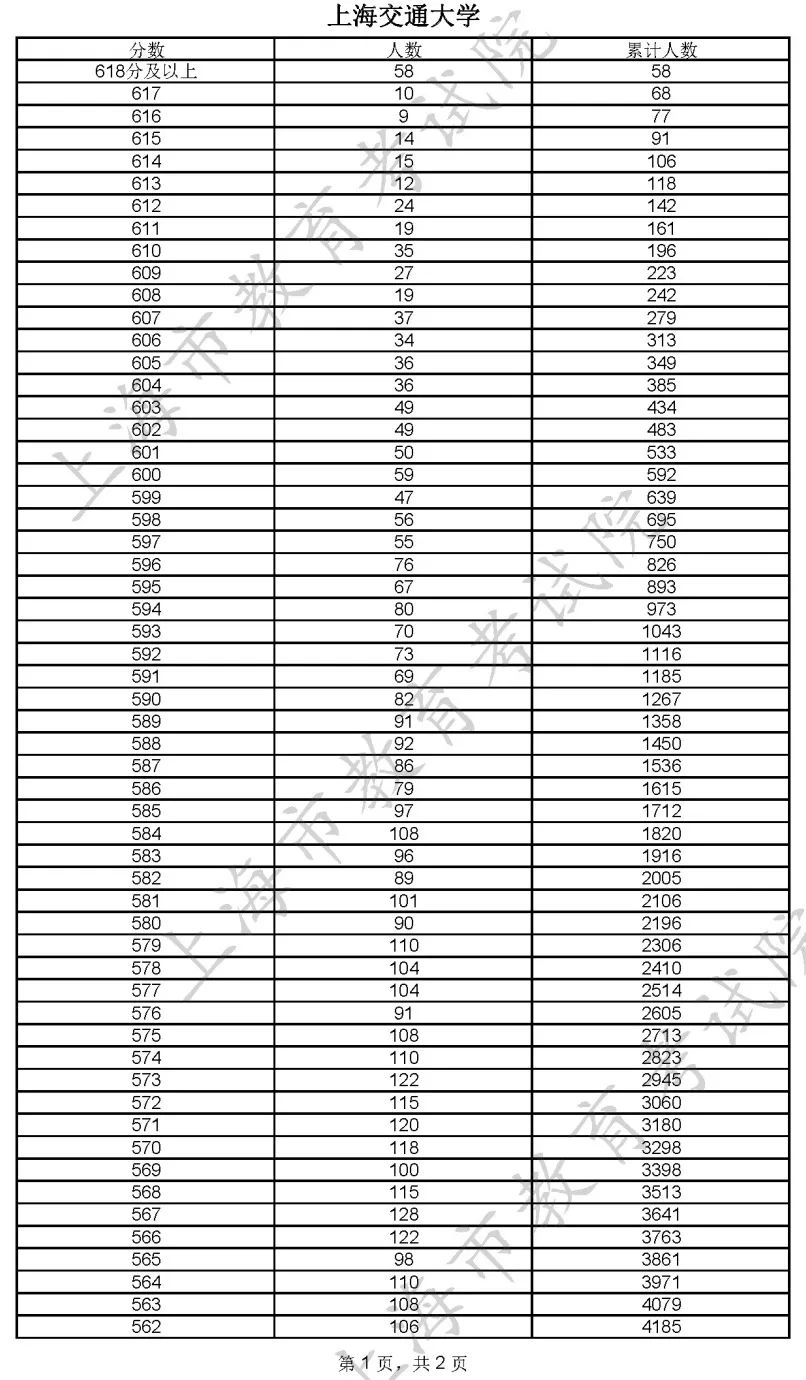 上海交通大学

| 分数 | 人数 | 累计人数 |
|---|---|---|
| 618分及以上 | 58 | 58 |
| 617 | 10 | 68 |
| 616 | 9 | 77 |
| 615 | 14 | 91 |
| 614 | 15 | 106 |
| 613 | 12 | 118 |
| 612 | 24 | 142 |
| 611 | 19 | 161 |
| 610 | 35 | 196 |
| 609 | 27 | 223 |
| 608 | 19 | 242 |
| 607 | 37 | 279 |
| 606 | 34 | 313 |
| 605 | 36 | 349 |
| 604 | 36 | 385 |
| 603 | 49 | 434 |
| 602 | 49 | 483 |
| 601 | 50 | 533 |
| 600 | 59 | 592 |
| 599 | 47 | 639 |
| 598 | 56 | 695 |
| 597 | 55 | 750 |
| 596 | 76 | 826 |
| 595 | 67 | 893 |
| 594 | 80 | 973 |
| 593 | 70 | 1043 |
| 592 | 73 | 1116 |
| 591 | 69 | 1185 |
| 590 | 82 | 1267 |
| 589 | 91 | 1358 |
| 588 | 92 | 1450 |
| 587 | 86 | 1536 |
| 586 | 79 | 1615 |
| 585 | 97 | 1712 |
| 584 | 108 | 1820 |
| 583 | 96 | 1916 |
| 582 | 89 | 2005 |
| 581 | 101 | 2106 |
| 580 | 90 | 2196 |
| 579 | 110 | 2306 |
| 578 | 104 | 2410 |
| 577 | 104 | 2514 |
| 576 | 91 | 2605 |
| 575 | 108 | 2713 |
| 574 | 110 | 2823 |
| 573 | 122 | 2945 |
| 572 | 115 | 3060 |
| 571 | 120 | 3180 |
| 570 | 118 | 3298 |
| 569 | 100 | 3398 |
| 568 | 115 | 3513 |
| 567 | 128 | 3641 |
| 566 | 122 | 3763 |
| 565 | 98 | 3861 |
| 564 | 110 | 3971 |
| 563 | 108 | 4079 |
| 562 | 106 | 4185 |

第 1 页，共 2 页

上海市教育考试院